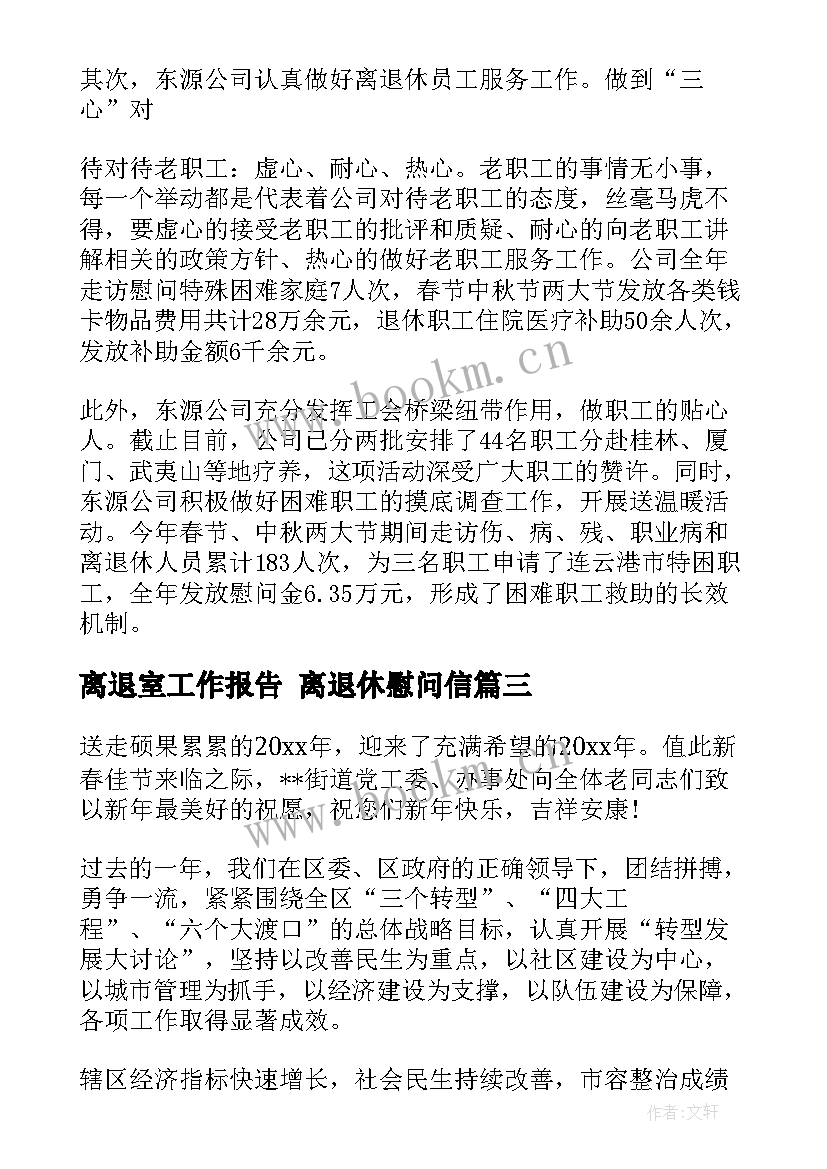 其次，东源公司认真做好离退休员工服务工作。做到“三心”对

待对待老职工：虚心、耐心、热心。老职工的事情无小事，每一个举动都是代表着公司对待老职工的态度，丝毫马虎不得，要虚心的接受老职工的批评和质疑、耐心的向老职工讲解相关的政策方针、热心的做好老职工服务工作。公司全年走访慰问特殊困难家庭7人次，春节中秋节两大节发放各类钱卡物品费用共计28万余元，退休职工住院医疗补助50余人次，发放补助金额6千余元。

此外，东源公司充分发挥工会桥梁纽带作用，做职工的贴心人。截止目前，公司已分两批安排了44名职工分赴桂林、厦门、武夷山等地疗养，这项活动深受广大职工的赞许。同时，东源公司积极做好困难职工的摸底调查工作，开展送温暖活动。今年春节、中秋两大节期间走访伤、病、残、职业病和离退休人员累计183人次，为三名职工申请了连云港市特困职工，全年发放慰问金6.35万元，形成了困难职工救助的长效机制。

离退室工作报告 离退休慰问信篇三

送走硕果累累的20xx年，迎来了充满希望的20xx年。值此新春佳节来临之际，**街道党工委、办事处向全体老同志们致以新年最美好的祝愿，祝您们新年快乐，吉祥安康！

过去的一年，我们在区委、区政府的正确领导下，团结拼搏，勇争一流，紧紧围绕全区“三个转型”、“四大工程”、“六个大渡口”的总体战略目标，认真开展“转型发展大讨论”，坚持以改善民生为重点，以社区建设为中心，以城市管理为抓手，以经济建设为支撑，以队伍建设为保障，各项工作取得显著成效。

辖区经济指标快速增长，社会民生持续改善，市容整治成绩

www.bookm.cn

作者:文轩